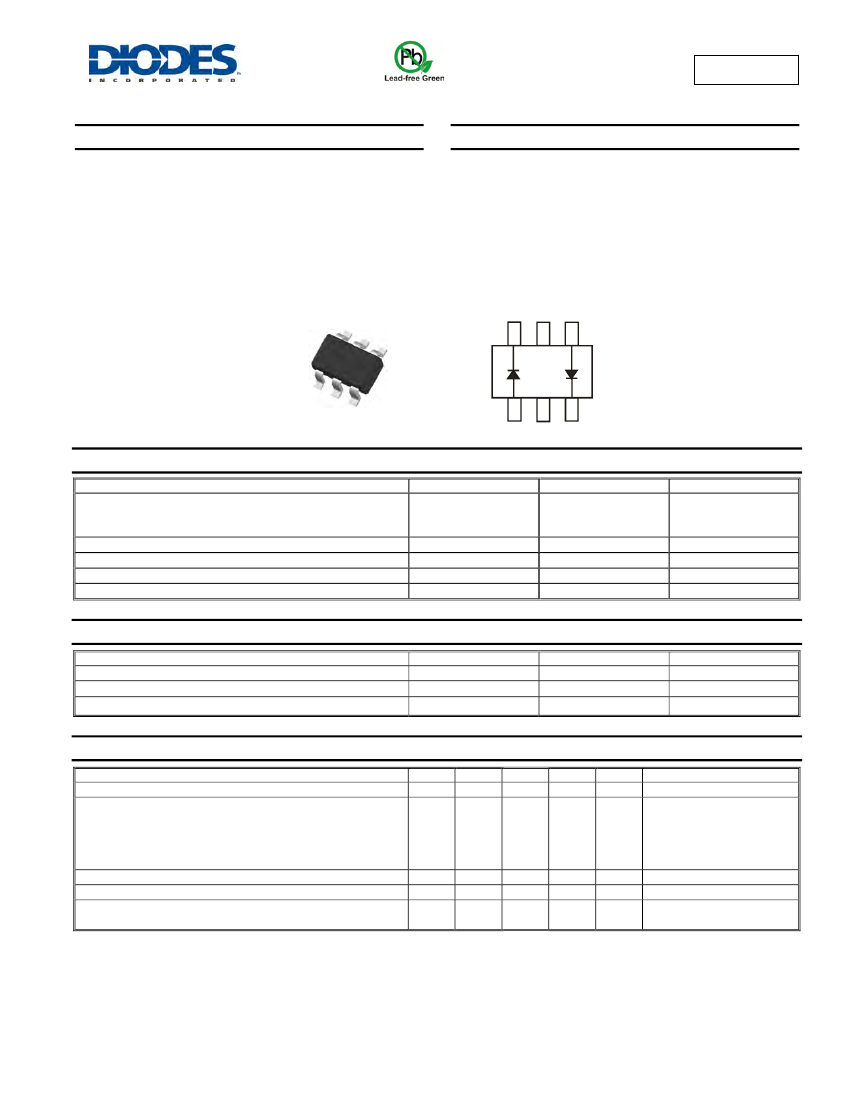 DIODES
INCORPORATED

Pb
Lead-free Green